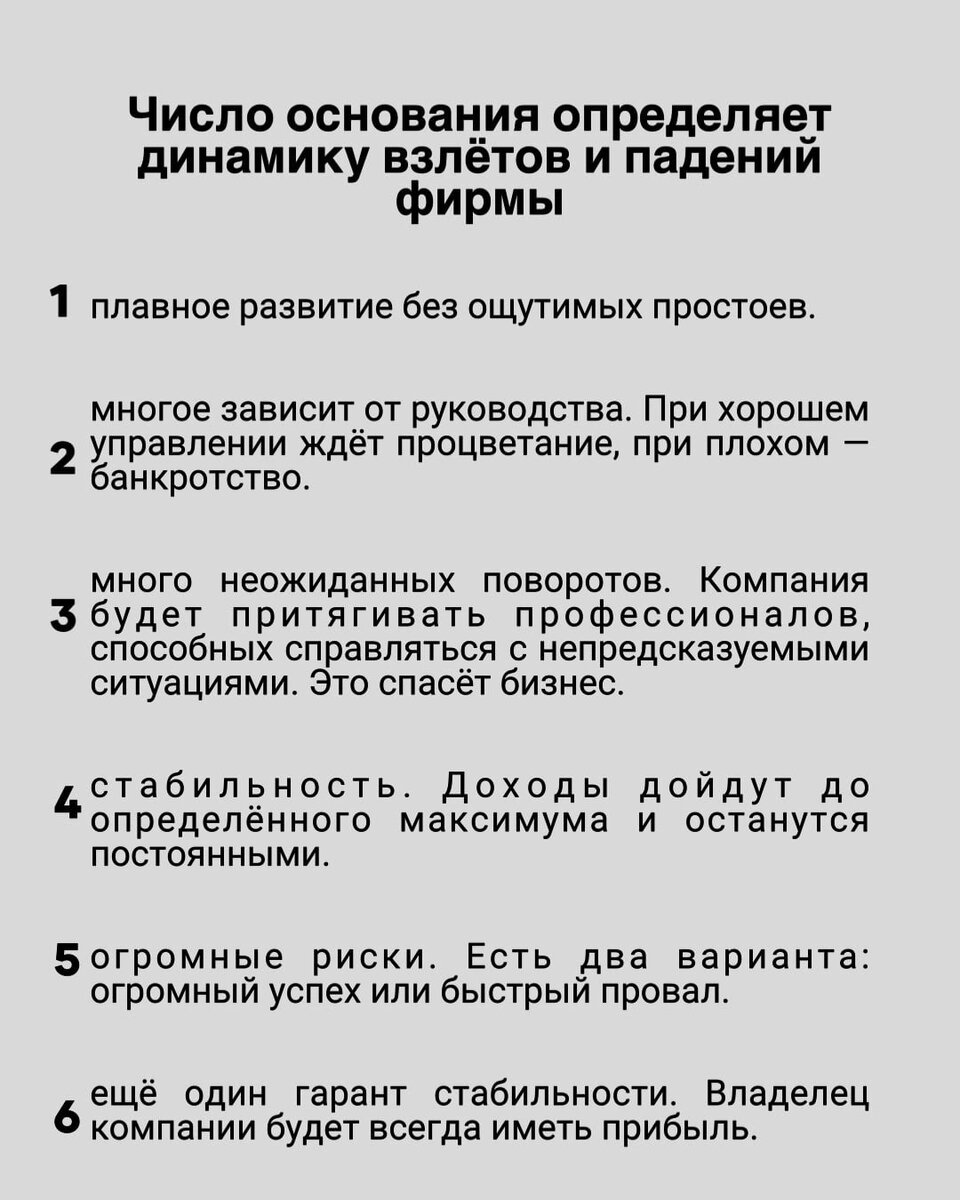 Число основания определяет динамику взлётов и падений фирмы

1 плавное развитие без ощутимых простоев.

2 многое зависит от руководства. При хорошем управлении ждёт процветание, при плохом — банкротство.

3 много неожиданных поворотов. Компания будет притягивать профессионалов, способных справляться с непредсказуемыми ситуациями. Это спасёт бизнес.

4 стабильность. Доходы дойдут до определённого максимума и останутся постоянными.

5 огромные риски. Есть два варианта: огромный успех или быстрый провал.

6 ещё один гарант стабильности. Владелец компании будет всегда иметь прибыль.